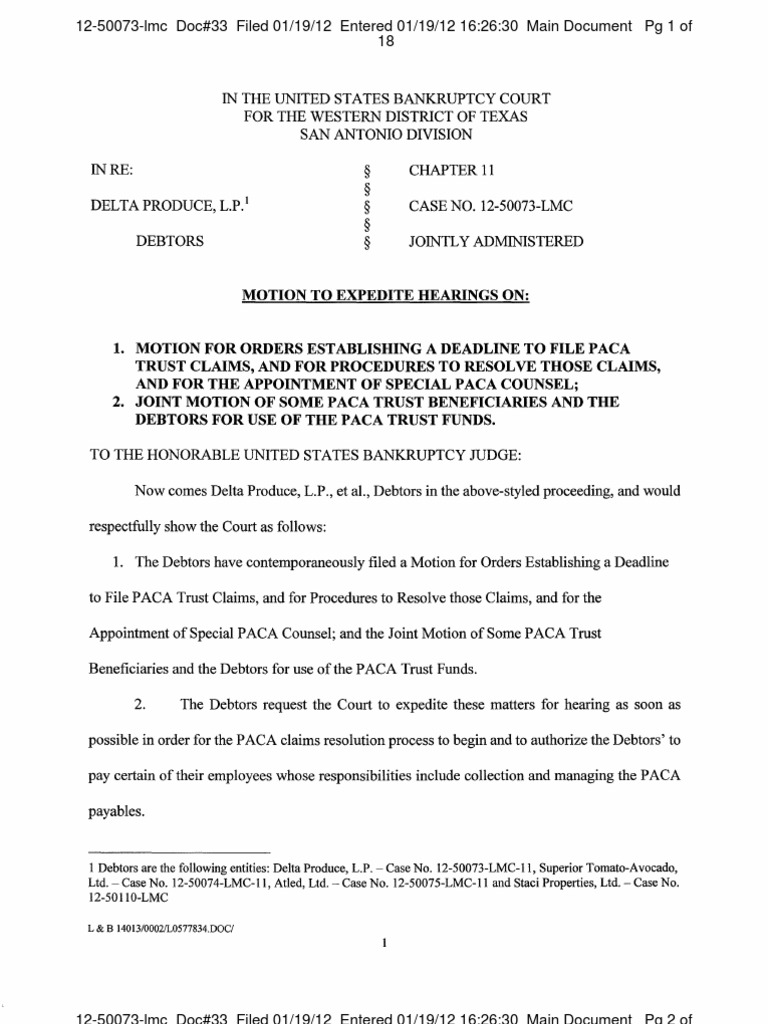 12-50073-lmc Doc#33 Filed 01/19/12 Entered 01/19/12 16:26:30 Main Document Pg 1 of 18

IN THE UNITED STATES BANKRUPTCY COURT
FOR THE WESTERN DISTRICT OF TEXAS
SAN ANTONIO DIVISION

| IN RE: | § | CHAPTER 11 |
|---|---|---|
| | § | |
| DELTA PRODUCE, L.P.$^1$ | § | CASE NO. 12-50073-LMC |
| | § | |
| DEBTORS | § | JOINTLY ADMINISTERED |

MOTION TO EXPEDITE HEARINGS ON:

1. MOTION FOR ORDERS ESTABLISHING A DEADLINE TO FILE PACA TRUST CLAIMS, AND FOR PROCEDURES TO RESOLVE THOSE CLAIMS, AND FOR THE APPOINTMENT OF SPECIAL PACA COUNSEL;
2. JOINT MOTION OF SOME PACA TRUST BENEFICIARIES AND THE DEBTORS FOR USE OF THE PACA TRUST FUNDS.

TO THE HONORABLE UNITED STATES BANKRUPTCY JUDGE:

Now comes Delta Produce, L.P., et al., Debtors in the above-styled proceeding, and would respectfully show the Court as follows:

1. The Debtors have contemporaneously filed a Motion for Orders Establishing a Deadline to File PACA Trust Claims, and for Procedures to Resolve those Claims, and for the Appointment of Special PACA Counsel; and the Joint Motion of Some PACA Trust Beneficiaries and the Debtors for use of the PACA Trust Funds.

2. The Debtors request the Court to expedite these matters for hearing as soon as possible in order for the PACA claims resolution process to begin and to authorize the Debtors' to pay certain of their employees whose responsibilities include collection and managing the PACA payables.

1 Debtors are the following entities: Delta Produce, L.P. – Case No. 12-50073-LMC-11, Superior Tomato-Avocado, Ltd. – Case No. 12-50074-LMC-11, Atled, Ltd. – Case No. 12-50075-LMC-11 and Staci Properties, Ltd. – Case No. 12-50110-LMC

L & B 14013/0002/L0577834.DOC/

1

12-50073-lmc Doc#33 Filed 01/19/12 Entered 01/19/12 16:26:30 Main Document Pg 2 of